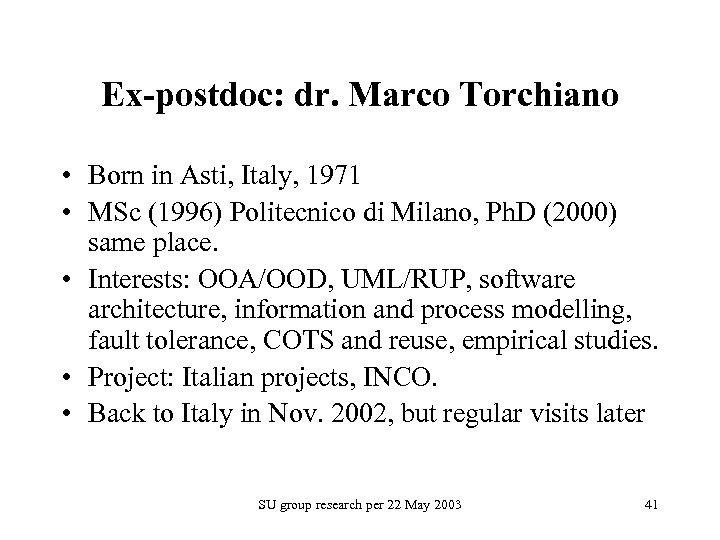 Ex-postdoc: dr. Marco Torchiano

• Born in Asti, Italy, 1971
• MSc (1996) Politecnico di Milano, PhD (2000) same place.
• Interests: OOA/OOD, UML/RUP, software architecture, information and process modelling, fault tolerance, COTS and reuse, empirical studies.
• Project: Italian projects, INCO.
• Back to Italy in Nov. 2002, but regular visits later

SU group research per 22 May 2003

41